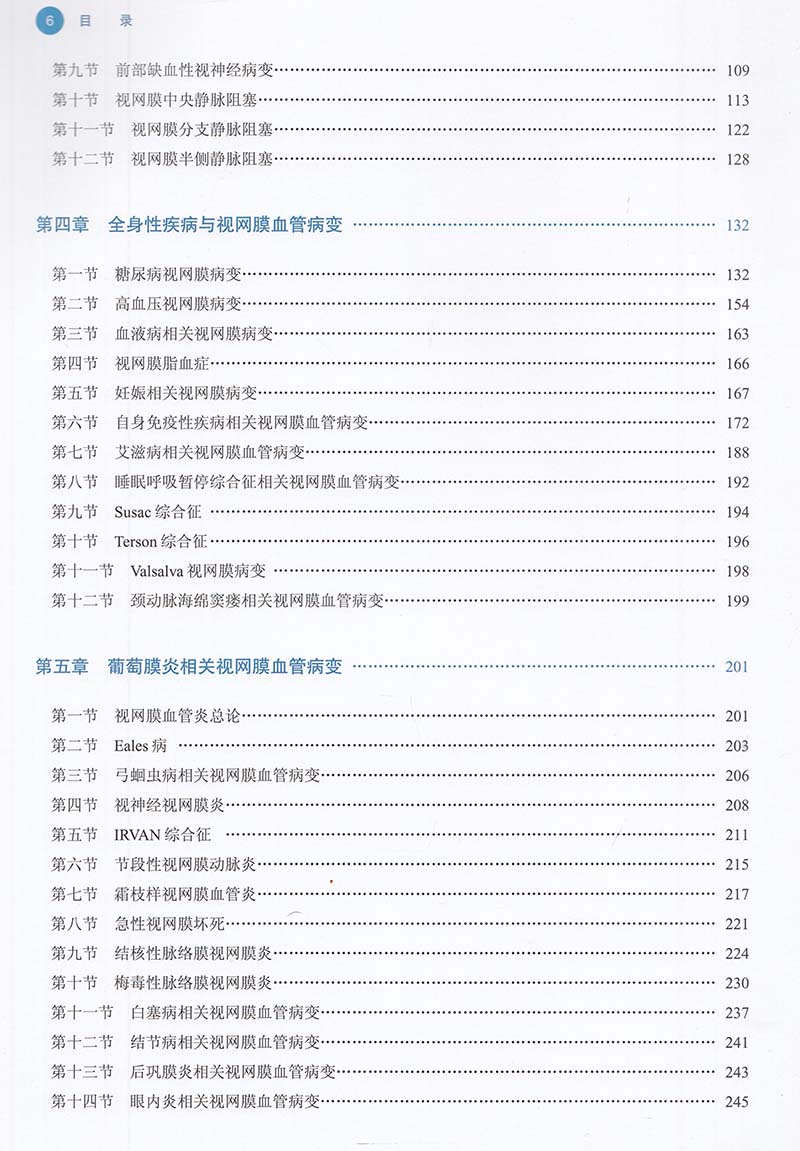 6 目 录

第九节 前部缺血性视神经病变 109
第十节 视网膜中央静脉阻塞 113
第十一节 视网膜分支静脉阻塞 122
第十二节 视网膜半侧静脉阻塞 128

第四章 全身性疾病与视网膜血管病变 132

第一节 糖尿病视网膜病变 132
第二节 高血压视网膜病变 154
第三节 血液病相关视网膜病变 163
第四节 视网膜脂血症 166
第五节 妊娠相关视网膜病变 167
第六节 自身免疫性疾病相关视网膜血管病变 172
第七节 艾滋病相关视网膜血管病变 188
第八节 睡眠呼吸暂停综合征相关视网膜血管病变 192
第九节 Susac 综合征 194
第十节 Terson 综合征 196
第十一节 Valsalva 视网膜病变 198
第十二节 颈动脉海绵窦瘘相关视网膜血管病变 199

第五章 葡萄膜炎相关视网膜血管病变 201

第一节 视网膜血管炎总论 201
第二节 Eales 病 203
第三节 弓蛔虫病相关视网膜血管病变 206
第四节 视神经视网膜炎 208
第五节 IRVAN 综合征 211
第六节 节段性视网膜动脉炎 215
第七节 霜枝样视网膜血管炎 217
第八节 急性视网膜坏死 221
第九节 结核性脉络膜视网膜炎 224
第十节 梅毒性脉络膜视网膜炎 230
第十一节 白塞病相关视网膜血管病变 237
第十二节 结节病相关视网膜血管病变 241
第十三节 后巩膜炎相关视网膜血管病变 243
第十四节 眼内炎相关视网膜血管病变 245